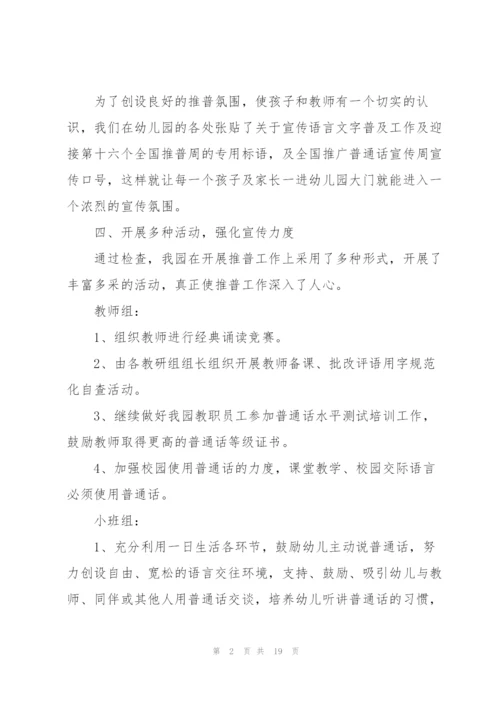 为了创设良好的推普氛围，使孩子和教师有一个切实的认识，我们在幼儿园的各处张贴了关于宣传语言文字普及工作及迎接第十六个全国推普周的专用标语，及全国推广普通话宣传周宣传口号，这样就让每一个孩子及家长一进幼儿园大门就能进入一个浓烈的宣传氛围。

四、开展多种活动，强化宣传力度

通过检查，我园在开展推普工作上采用了多种形式，开展了丰富多采的活动，真正使推普工作深入了人心。

教师组：

1、组织教师进行经典诵读竞赛。

2、由各教研组组长组织开展教师备课、批改评语用字规范化自查活动。

3、继续做好我园教职员工参加普通话水平测试培训工作，鼓励教师取得更高的普通话等级证书。

4、加强校园使用普通话的力度，课堂教学、校园交际语言必须使用普通话。

小班组：

1、充分利用一日生活各环节，鼓励幼儿主动说普通话，努力创设自由、宽松的语言交往环境，支持、鼓励、吸引幼儿与教师、同伴或其他人用普通话交谈，培养幼儿听讲普通话的习惯，

第 2 页 共 19 页